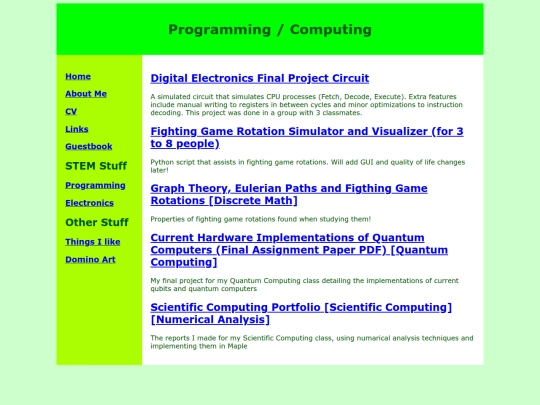 Programming / Computing

Home

About Me

CV

Links

Guestbook

STEM Stuff

Programming

Electronics

Other Stuff

Things I like

Domino Art

Digital Electronics Final Project Circuit

A simulated circuit that simulates CPU processes (Fetch, Decode, Execute). Extra features include manual writing to registers in between cycles and minor optimizations to instruction decoding. This project was done in a group with 3 classmates.

Fighting Game Rotation Simulator and Visualizer (for 3 to 8 people)

Python script that assists in fighting game rotations. Will add GUI and quality of life changes later!

Graph Theory, Eulerian Paths and Figthing Game Rotations [Discrete Math]

Properties of fighting game rotations found when studying them!

Current Hardware Implementations of Quantum Computers (Final Assignment Paper PDF) [Quantum Computing]

My final project for my Quantum Computing class detailing the implementations of current qubits and quantum computers

Scientific Computing Portfolio [Scientific Computing] [Numerical Analysis]

The reports I made for my Scientific Computing class, using numarical analysis techniques and implementing them in Maple